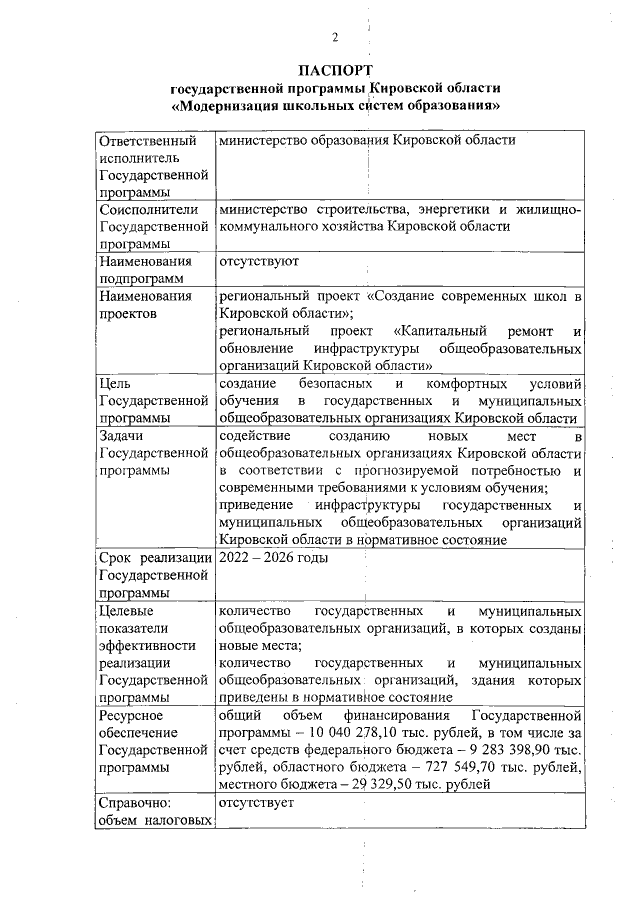 2

ПАСПОРТ
государственной программы Кировской области «Модернизация школьных систем образования»

| | |
|---|---|
| Ответственный исполнитель Государственной программы | министерство образования Кировской области |
| Соисполнители Государственной программы | министерство строительства, энергетики и жилищно-коммунального хозяйства Кировской области |
| Наименования подпрограмм | отсутствуют |
| Наименования проектов | региональный проект «Создание современных школ в Кировской области»; региональный проект «Капитальный ремонт и обновление инфраструктуры общеобразовательных организаций Кировской области» |
| Цель Государственной программы | создание безопасных и комфортных условий обучения в государственных и муниципальных общеобразовательных организациях Кировской области |
| Задачи Государственной программы | содействие созданию новых мест в общеобразовательных организациях Кировской области в соответствии с прогнозируемой потребностью и современными требованиями к условиям обучения; приведение инфраструктуры государственных и муниципальных общеобразовательных организаций Кировской области в нормативное состояние |
| Срок реализации Государственной программы | 2022 – 2026 годы |
| Целевые показатели эффективности реализации Государственной программы | количество государственных и муниципальных общеобразовательных организаций, в которых созданы новые места; количество государственных и муниципальных общеобразовательных организаций, здания которых приведены в нормативное состояние |
| Ресурсное обеспечение Государственной программы | общий объем финансирования Государственной программы – 10 040 278,10 тыс. рублей, в том числе за счет средств федерального бюджета – 9 283 398,90 тыс. рублей, областного бюджета – 727 549,70 тыс. рублей, местного бюджета – 29 329,50 тыс. рублей |
| Справочно: объем налоговых | отсутствует |